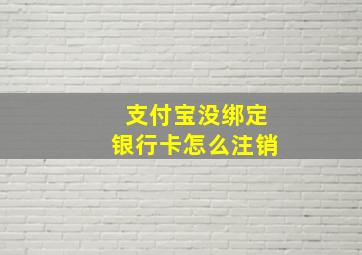 支付宝没绑定
银行卡怎么注销